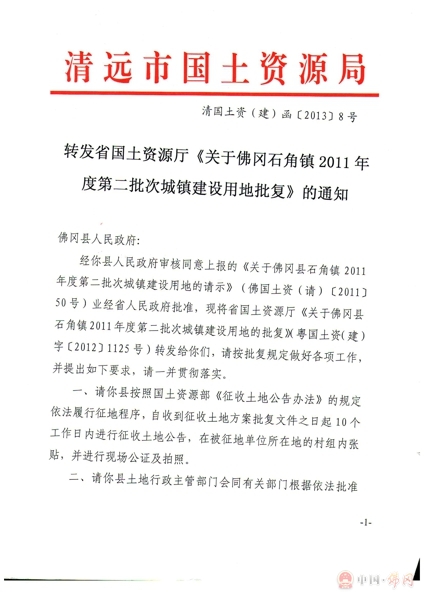 清远市国土资源局

清国土资（建）函〔2013〕8号

转发省国土资源厅《关于佛冈石角镇2011年度第二批次城镇建设用地批复》的通知

佛冈县人民政府：

经你县人民政府审核同意上报的《关于佛冈县石角镇2011年度第二批次城镇建设用地的请示》（佛国土资（请）〔2011〕50号）业经省人民政府批准，现将省国土资源厅《关于佛冈县石角镇2011年度第二批次城镇建设用地的批复》(粤国土资（建）字〔2012〕1125号）转发给你们，请按批复规定做好各项工作，并提出如下要求，请一并贯彻落实。

一、请你县按照国土资源部《征收土地公告办法》的规定依法履行征地程序，自收到征收土地方案批复文件之日起10个工作日内进行征收土地公告，在被征地单位所在地的村组内张贴，并进行现场公证及拍照。

二、请你县土地行政主管部门会同有关部门根据依法批准

-1-

中国·佛冈